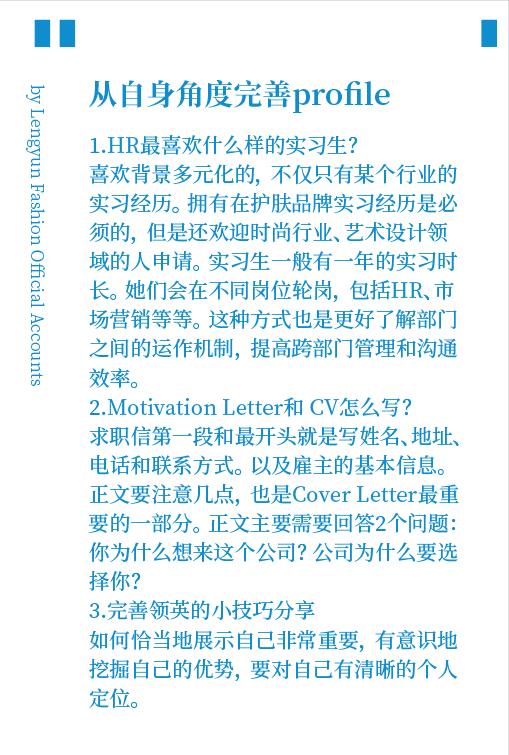 by Lengyun Fashion Official Accounts

从自身角度完善profile

1.HR最喜欢什么样的实习生？
喜欢背景多元化的，不仅只有某个行业的实习经历。拥有在护肤品牌实习经历是必须的，但是还欢迎时尚行业、艺术设计领域的人申请。实习生一般有一年的实习时长。她们会在不同岗位轮岗，包括HR、市场营销等等。这种方式也是更好了解部门之间的运作机制，提高跨部门管理和沟通效率。
2.Motivation Letter和 CV怎么写？
求职信第一段和最开头就是写姓名、地址、电话和联系方式。以及雇主的基本信息。正文要注意几点，也是Cover Letter最重要的一部分。正文主要需要回答2个问题：你为什么想来这个公司？公司为什么要选择你？
3.完善领英的小技巧分享
如何恰当地展示自己非常重要，有意识地挖掘自己的优势，要对自己有清晰的个人定位。